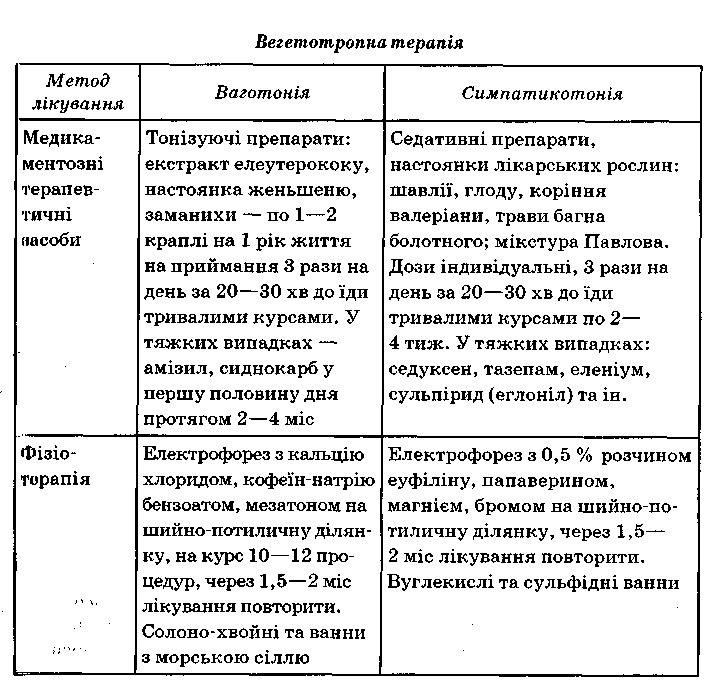 Вегетотропна терапія

| Метод лікування | Ваготонія | Симпатикотонія |
|---|---|---|
| Медикаментозні терапевтичні засоби | Тонізуючі препарати: екстракт елеутерококу, настоянка женьшеню, заманихи — по 1—2 краплі на 1 рік життя на приймання 3 рази на день за 20—30 хв до їди тривалими курсами. У тяжких випадках — амізил, сиднокарб у першу половину дня протягом 2—4 міс | Седативні препарати, настоянки лікарських рослин: шавлії, глоду, коріння валеріани, трави багна болотного; мікстура Павлова. Дози індивідуальні, 3 рази на день за 20—30 хв до їди тривалими курсами по 2—4 тиж. У тяжких випадках: седуксен, тазепам, еленіум, сульпірид (еглоніл) та ін. |
| Фізіотерапія | Електрофорез з кальцію хлоридом, кофеїн-натрію бензоатом, мезатоном на шийно-потиличну ділянку, на курс 10—12 процедур, через 1,5—2 міс лікування повторити. Солоно-хвойні та ванни з морською сіллю | Електрофорез з 0,5 % розчином еуфіліну, папаверином, магнієм, бромом на шийно-потиличну ділянку, через 1,5—2 міс лікування повторити. Вуглекислі та сульфідні ванни |